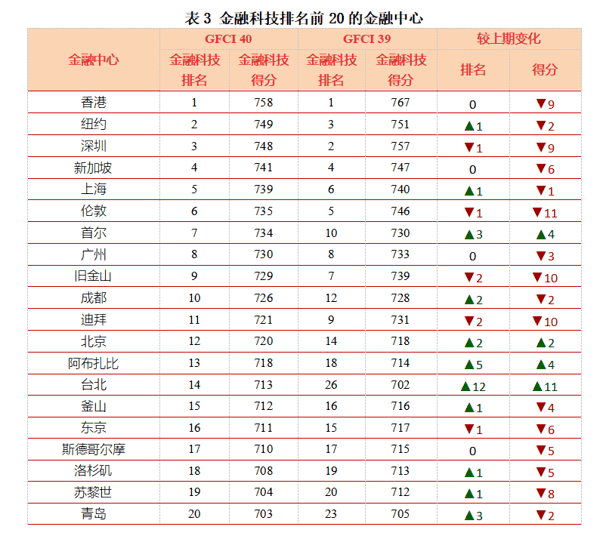 表3 金融科技排名前20的金融中心

| 金融中心 | GFCI 40 |  | GFCI 39 |  | 较上期变化 |  |
|---|---|---|---|---|---|---|
|  | 金融科技排名 | 金融科技得分 | 金融科技排名 | 金融科技得分 | 排名 | 得分 |
| 香港 | 1 | 758 | 1 | 767 | 0 | ▼9 |
| 纽约 | 2 | 749 | 3 | 751 | ▲1 | ▼2 |
| 深圳 | 3 | 748 | 2 | 757 | ▼1 | ▼9 |
| 新加坡 | 4 | 741 | 4 | 747 | 0 | ▼6 |
| 上海 | 5 | 739 | 6 | 740 | ▲1 | ▼1 |
| 伦敦 | 6 | 735 | 5 | 746 | ▼1 | ▼11 |
| 首尔 | 7 | 734 | 10 | 730 | ▲3 | ▲4 |
| 广州 | 8 | 730 | 8 | 733 | 0 | ▼3 |
| 旧金山 | 9 | 729 | 7 | 739 | ▼2 | ▼10 |
| 成都 | 10 | 726 | 12 | 728 | ▲2 | ▼2 |
| 迪拜 | 11 | 721 | 9 | 731 | ▼2 | ▼10 |
| 北京 | 12 | 720 | 14 | 718 | ▲2 | ▲2 |
| 阿布扎比 | 13 | 718 | 18 | 714 | ▲5 | ▲4 |
| 台北 | 14 | 713 | 26 | 702 | ▲12 | ▲11 |
| 釜山 | 15 | 712 | 16 | 716 | ▲1 | ▼4 |
| 东京 | 16 | 711 | 15 | 717 | ▼1 | ▼6 |
| 斯德哥尔摩 | 17 | 710 | 17 | 715 | 0 | ▼5 |
| 洛杉矶 | 18 | 708 | 19 | 713 | ▲1 | ▼5 |
| 苏黎世 | 19 | 704 | 20 | 712 | ▲1 | ▼8 |
| 青岛 | 20 | 703 | 23 | 705 | ▲3 | ▼2 |